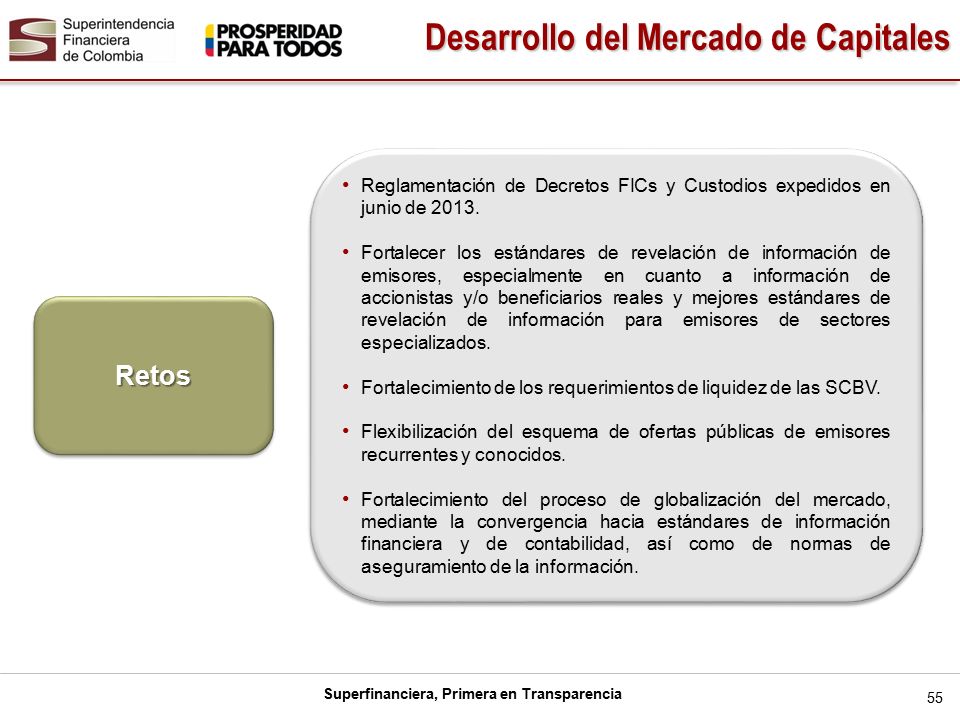 Superintendencia Financiera de Colombia

PROSPERIDAD PARA TODOS

Desarrollo del Mercado de Capitales

Retos

• Reglamentación de Decretos FICs y Custodios expedidos en junio de 2013.

• Fortalecer los estándares de revelación de información de emisores, especialmente en cuanto a información de accionistas y/o beneficiarios reales y mejores estándares de revelación de información para emisores de sectores especializados.

• Fortalecimiento de los requerimientos de liquidez de las SCBV.

• Flexibilización del esquema de ofertas públicas de emisores recurrentes y conocidos.

• Fortalecimiento del proceso de globalización del mercado, mediante la convergencia hacia estándares de información financiera y de contabilidad, así como de normas de aseguramiento de la información.

Superfinanciera, Primera en Transparencia

55